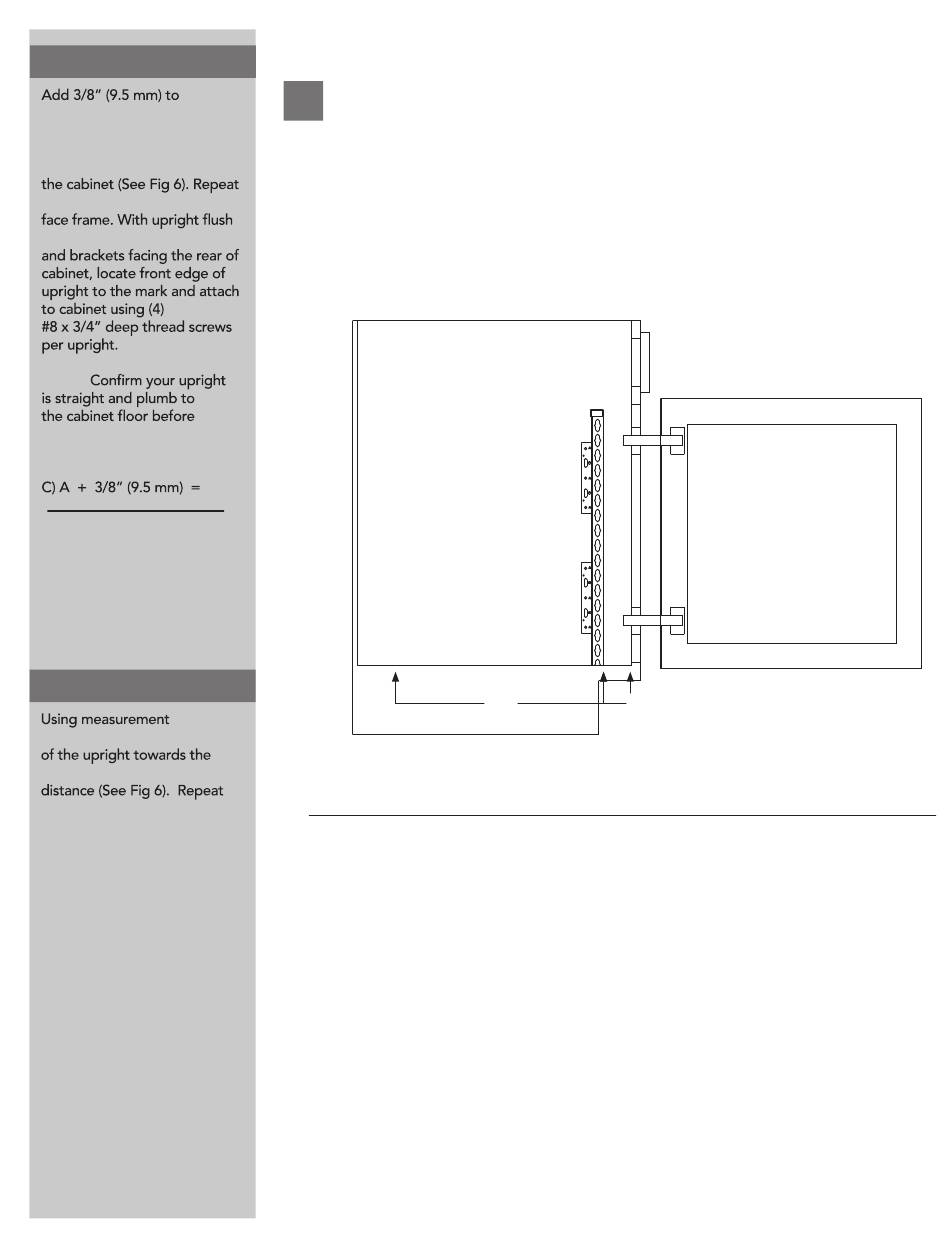 Add 3/8" (9.5 mm) to

the cabinet (See Fig 6). Repeat

face frame. With upright flush

and brackets facing the rear of cabinet, locate front edge of upright to the mark and attach to cabinet using (4) #8 x 3/4" deep thread screws per upright.

Confirm your upright is straight and plumb to the cabinet floor before

C) A + 3/8" (9.5 mm) =

Using measurement

of the upright towards the

distance (See Fig 6). Repeat